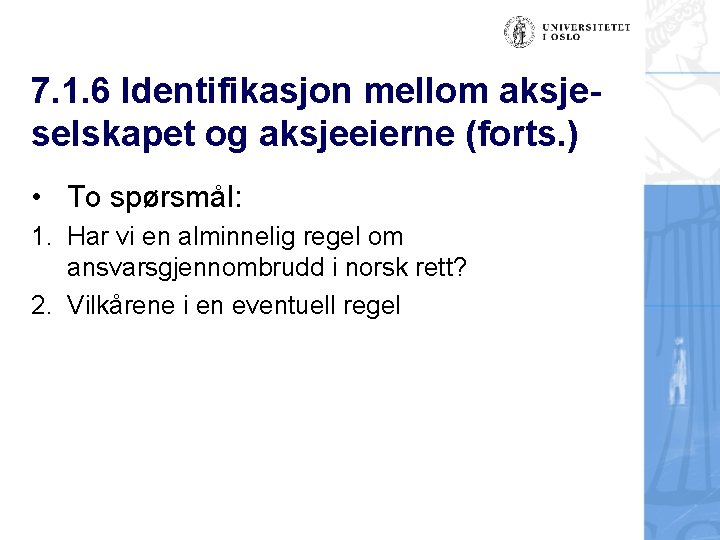 UNIVERSITETET
I OSLO

7.1.6 Identifikasjon mellom aksjeselskapet og aksjeeierne (forts.)

• To spørsmål:

1. Har vi en alminnelig regel om ansvarsgjennombrudd i norsk rett?

2. Vilkårene i en eventuell regel